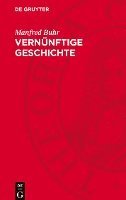 DE GRUYTER

Manfred Buhr

VERNÜNFTIGE GESCHICHTE

DE G